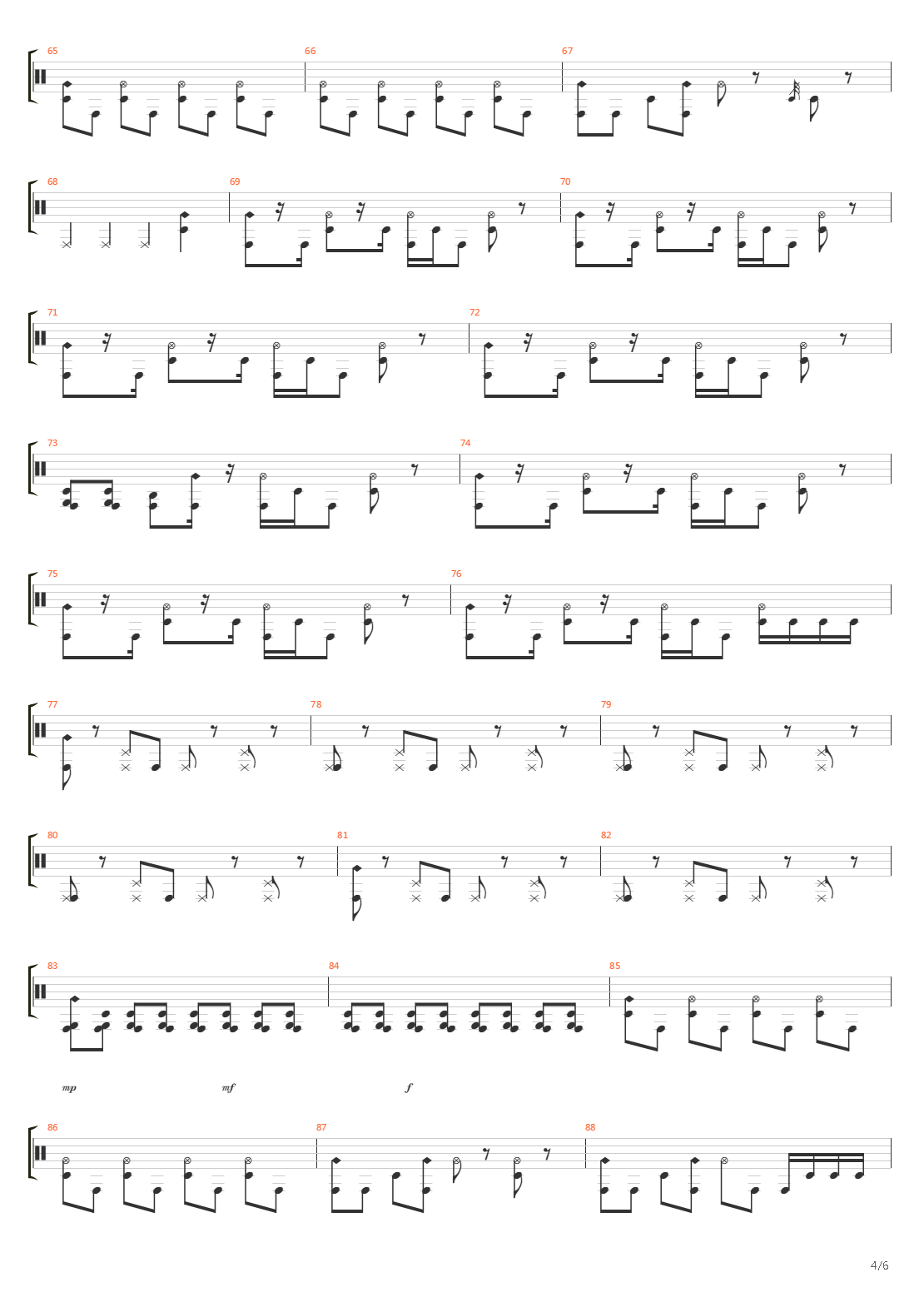 65
66
67
68
69
70
71
72
73
74
75
76
77
78
79
80
81
82
83
84
85
mp
mf
f
86
87
88
4/6